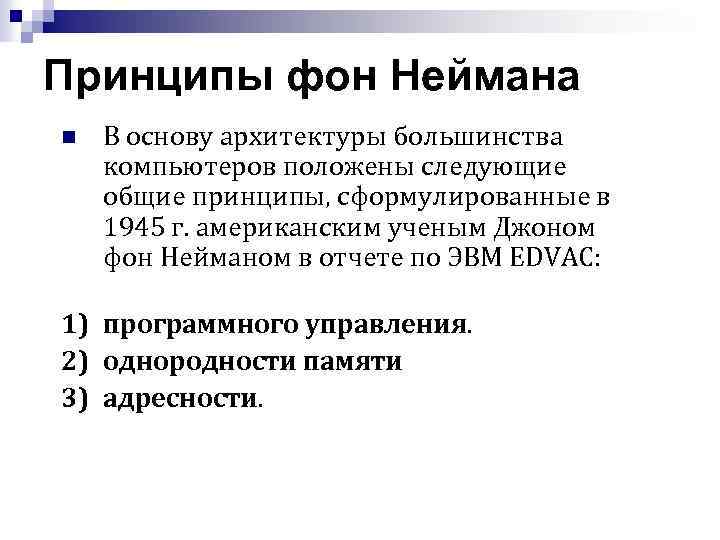 Принципы фон Неймана

В основу архитектуры большинства компьютеров положены следующие общие принципы, сформулированные в 1945 г. американским ученым Джоном фон Нейманом в отчете по ЭВМ EDVAC:

1) программного управления.
2) однородности памяти
3) адресности.